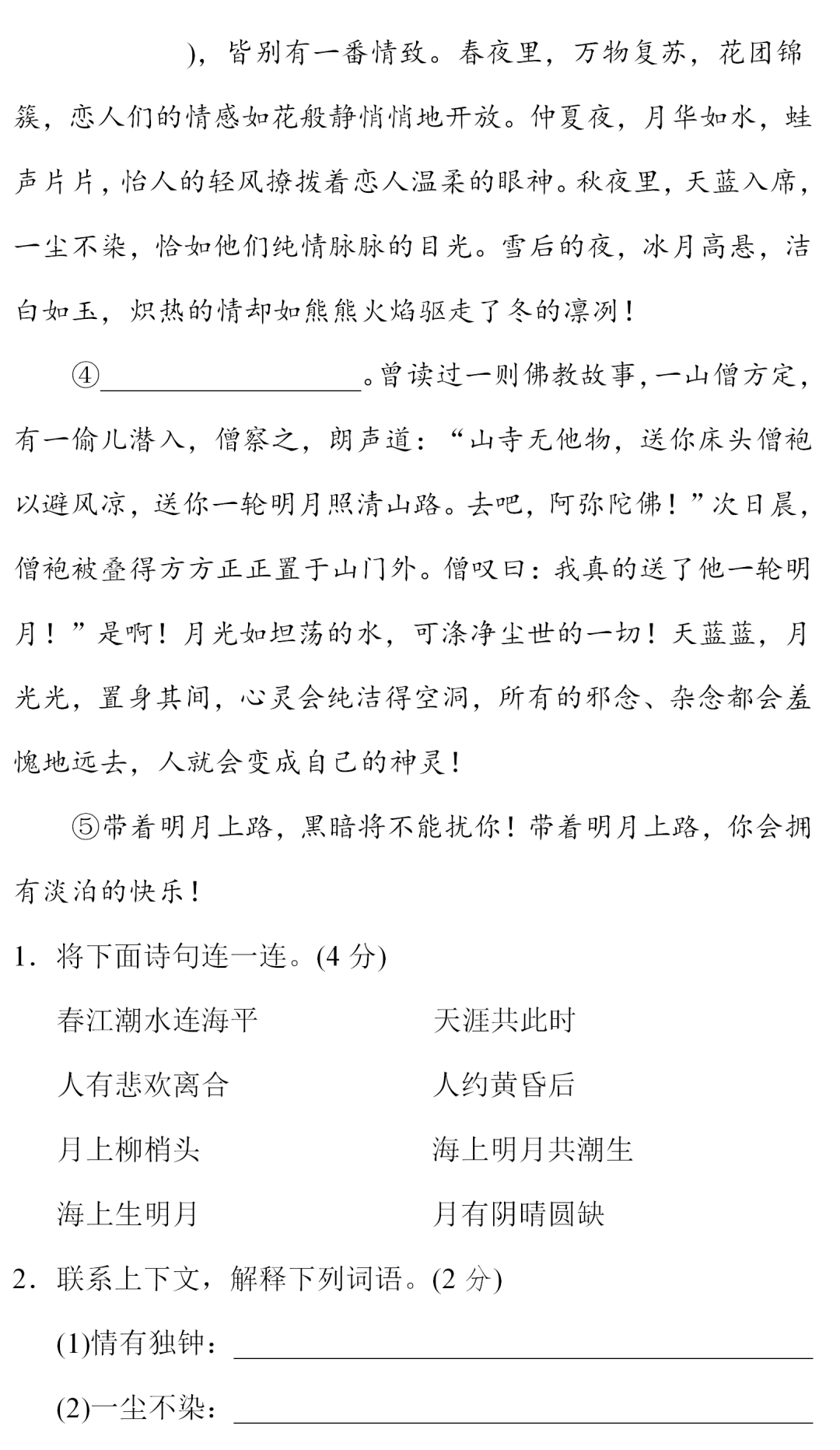 )，皆别有一番情致。春夜里，万物复苏，花团锦簇，恋人们的情感如花般静悄悄地开放。仲夏夜，月华如水，蛙声片片，怡人的轻风撩拨着恋人温柔的眼神。秋夜里，天蓝入席，一尘不染，恰如他们纯情脉脉的目光。雪后的夜，冰月高悬，洁白如玉，炽热的情却如熊熊火焰驱走了冬的凛冽！

④__________。曾读过一则佛教故事，一山僧方定，有一偷儿潜入，僧察之，朗声道：“山寺无他物，送你床头僧袍以避风凉，送你一轮明月照清山路。去吧，阿弥陀佛！”次日晨，僧袍被叠得方方正正置于山门外。僧叹曰：我真的送了他一轮明月！”是啊！月光如坦荡的水，可涤净尘世的一切！天蓝蓝，月光光，置身其间，心灵会纯洁得空洞，所有的邪念、杂念都会羞愧地远去，人就会变成自己的神灵！

⑤带着明月上路，黑暗将不能扰你！带着明月上路，你会拥有淡泊的快乐！

1．将下面诗句连一连。(4 分)

春江潮水连海平

人有悲欢离合

月上柳梢头

海上生明月

天涯共此时

人约黄昏后

海上明月共潮生

月有阴晴圆缺

2．联系上下文，解释下列词语。(2 分)

(1)情有独钟：__________

(2)一尘不染：__________